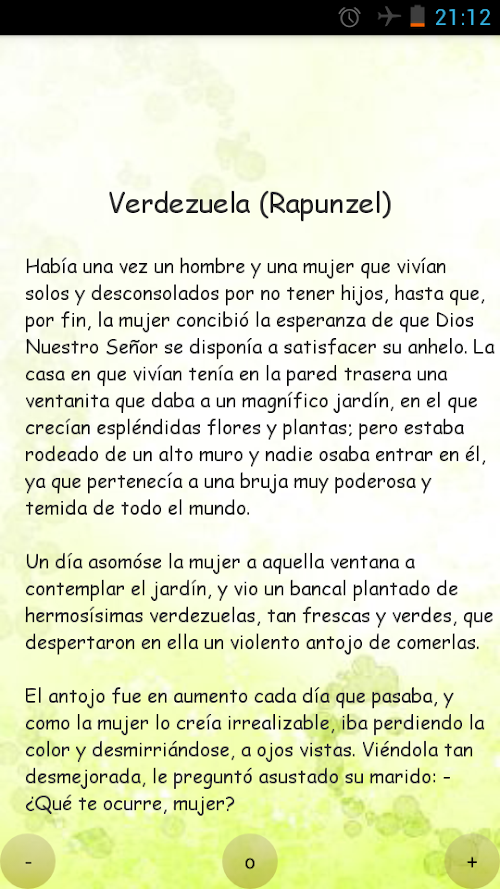 21:12

Verdezuela (Rapunzel)

Había una vez un hombre y una mujer que vivían solos y desconsolados por no tener hijos, hasta que, por fin, la mujer concibió la esperanza de que Dios Nuestro Señor se disponía a satisfacer su anhelo. La casa en que vivían tenía en la pared trasera una ventanita que daba a un magnífico jardín, en el que crecían espléndidas flores y plantas; pero estaba rodeado de un alto muro y nadie osaba entrar en él, ya que pertenecía a una bruja muy poderosa y temida de todo el mundo.

Un día asomóse la mujer a aquella ventana a contemplar el jardín, y vio un bancal plantado de hermosísimas verdezuelas, tan frescas y verdes, que despertaron en ella un violento antojo de comerlas.

El antojo fue en aumento cada día que pasaba, y como la mujer lo creía irrealizable, iba perdiendo la color y desmirriándose, a ojos vistas. Viéndola tan desmejorada, le preguntó asustado su marido: - ¿Qué te ocurre, mujer?

-

o

+